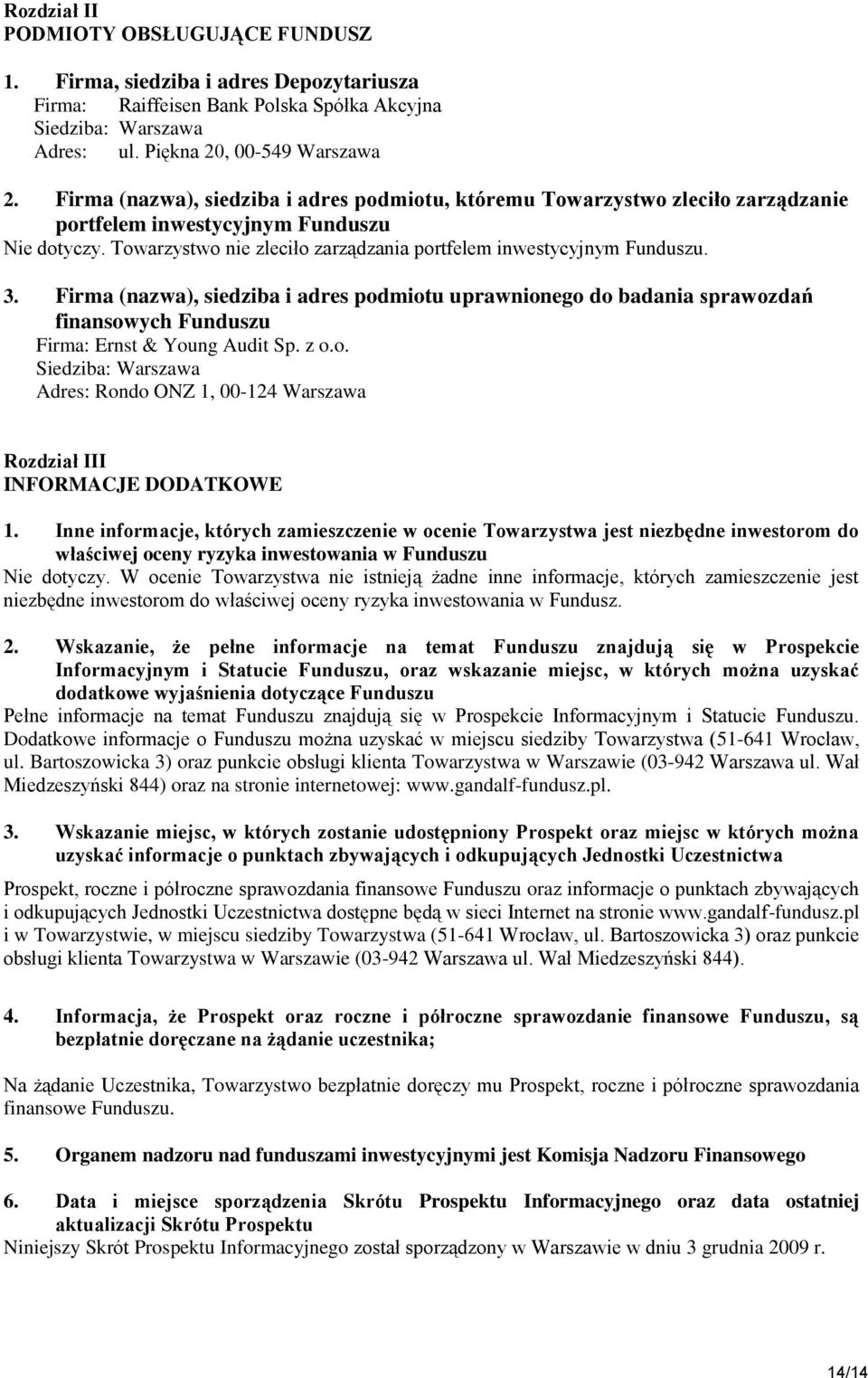 Rozdział II
PODMIOTY OBSŁUGUJĄCE FUNDUSZ

1. Firma, siedziba i adres Depozytariusza
Firma: Raiffeisen Bank Polska Spółka Akcyjna
Siedziba: Warszawa
Adres: ul. Piękna 20, 00-549 Warszawa

2. Firma (nazwa), siedziba i adres podmiotu, któremu Towarzystwo zleciło zarządzanie portfelem inwestycyjnym Funduszu
Nie dotyczy. Towarzystwo nie zleciło zarządzania portfelem inwestycyjnym Funduszu.

3. Firma (nazwa), siedziba i adres podmiotu uprawnionego do badania sprawozdań finansowych Funduszu
Firma: Ernst & Young Audit Sp. z o.o.
Siedziba: Warszawa
Adres: Rondo ONZ 1, 00-124 Warszawa

Rozdział III
INFORMACJE DODATKOWE

1. Inne informacje, których zamieszczenie w ocenie Towarzystwa jest niezbędne inwestorom do właściwej oceny ryzyka inwestowania w Funduszu
Nie dotyczy. W ocenie Towarzystwa nie istnieją żadne inne informacje, których zamieszczenie jest niezbędne inwestorom do właściwej oceny ryzyka inwestowania w Fundusz.

2. Wskazanie, że pełne informacje na temat Funduszu znajdują się w Prospekcie Informacyjnym i Statucie Funduszu, oraz wskazanie miejsc, w których można uzyskać dodatkowe wyjaśnienia dotyczące Funduszu
Pełne informacje na temat Funduszu znajdują się w Prospekcie Informacyjnym i Statucie Funduszu. Dodatkowe informacje o Funduszu można uzyskać w miejscu siedziby Towarzystwa (51-641 Wrocław, ul. Bartoszowicka 3) oraz punkcie obsługi klienta Towarzystwa w Warszawie (03-942 Warszawa ul. Wał Miedzeszyński 844) oraz na stronie internetowej: www.gandalf-fundusz.pl.

3. Wskazanie miejsc, w których zostanie udostępniony Prospekt oraz miejsc w których można uzyskać informacje o punktach zbywających i odkupujących Jednostki Uczestnictwa

Prospekt, roczne i półroczne sprawozdania finansowe Funduszu oraz informacje o punktach zbywających i odkupujących Jednostki Uczestnictwa dostępne będą w sieci Internet na stronie www.gandalf-fundusz.pl i w Towarzystwie, w miejscu siedziby Towarzystwa (51-641 Wrocław, ul. Bartoszowicka 3) oraz punkcie obsługi klienta Towarzystwa w Warszawie (03-942 Warszawa ul. Wał Miedzeszyński 844).

4. Informacja, że Prospekt oraz roczne i półroczne sprawozdanie finansowe Funduszu, są bezpłatnie doręczane na żądanie uczestnika;

Na żądanie Uczestnika, Towarzystwo bezpłatnie doręczy mu Prospekt, roczne i półroczne sprawozdania finansowe Funduszu.

5. Organem nadzoru nad funduszami inwestycyjnymi jest Komisja Nadzoru Finansowego

6. Data i miejsce sporządzenia Skrótu Prospektu Informacyjnego oraz data ostatniej aktualizacji Skrótu Prospektu
Niniejszy Skrót Prospektu Informacyjnego został sporządzony w Warszawie w dniu 3 grudnia 2009 r.

14/14